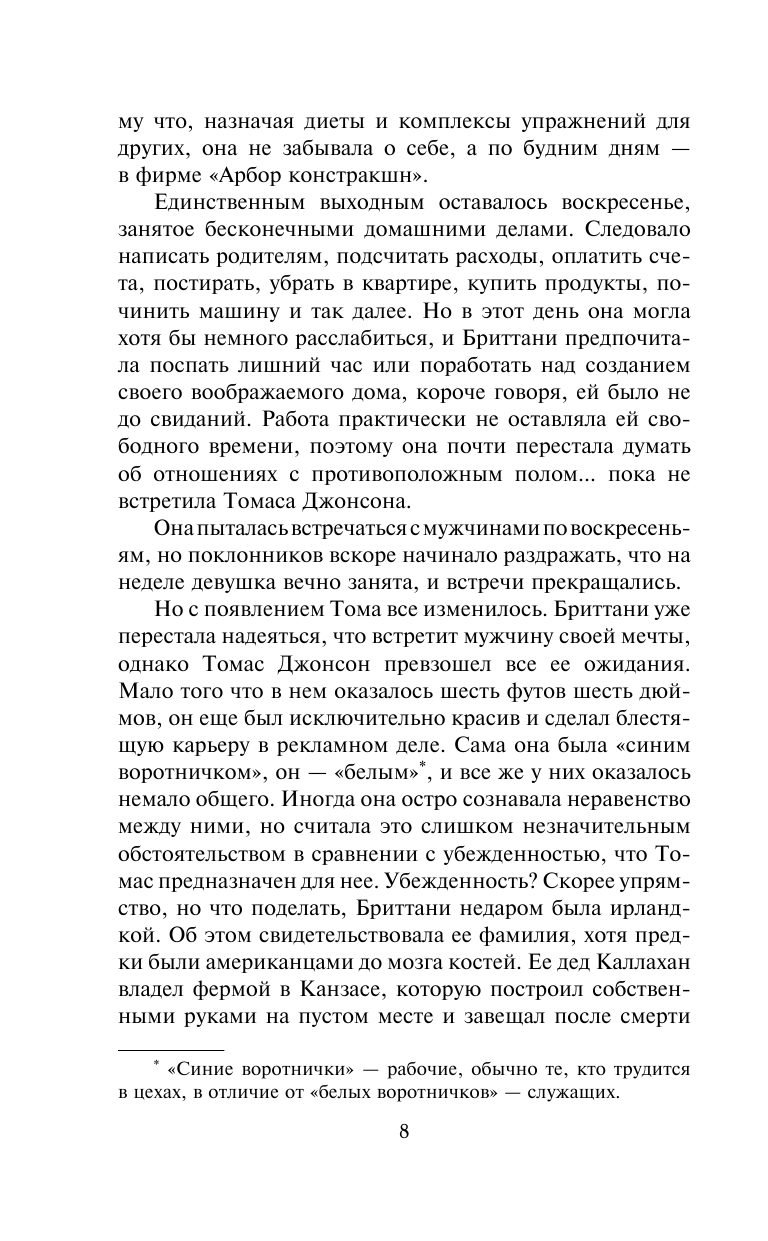 му что, назначая диеты и комплексы упражнений для других, она не забывала о себе, а по будним дням — в фирме «Арбор констракшн».

Единственным выходным оставалось воскресенье, занятое бесконечными домашними делами. Следовало написать родителям, подсчитать расходы, оплатить счета, постирать, убрать в квартире, купить продукты, починить машину и так далее. Но в этот день она могла хотя бы немного расслабиться, и Бриттани предпочитала поспать лишний час или поработать над созданием своего воображаемого дома, короче говоря, ей было не до свиданий. Работа практически не оставляла ей свободного времени, поэтому она почти перестала думать об отношениях с противоположным полом... пока не встретила Томаса Джонсона.

Она пыталась встречаться с мужчинами по воскресеньям, но поклонников вскоре начинало раздражать, что на неделе девушка вечно занята, и встречи прекращались.

Но с появлением Тома все изменилось. Бриттани уже перестала надеяться, что встретит мужчину своей мечты, однако Томас Джонсон превзошел все ее ожидания. Мало того что в нем оказалось шесть футов шесть дюймов, он еще был исключительно красив и сделал блестящую карьеру в рекламном деле. Сама она была «синим воротничком», он — «белым»*, и все же у них оказалось немало общего. Иногда она остро сознавала неравенство между ними, но считала это слишком незначительным обстоятельством в сравнении с убежденностью, что Томас предназначен для нее. Убежденность? Скорее упрямство, но что поделать, Бриттани недаром была ирландкой. Об этом свидетельствовала ее фамилия, хотя предки были американцами до мозга костей. Ее дед Каллахан владел фермой в Канзасе, которую построил собственными руками на пустом месте и завещал после смерти

* «Синие воротнички» — рабочие, обычно те, кто трудится в цехах, в отличие от «белых воротничков» — служащих.

8